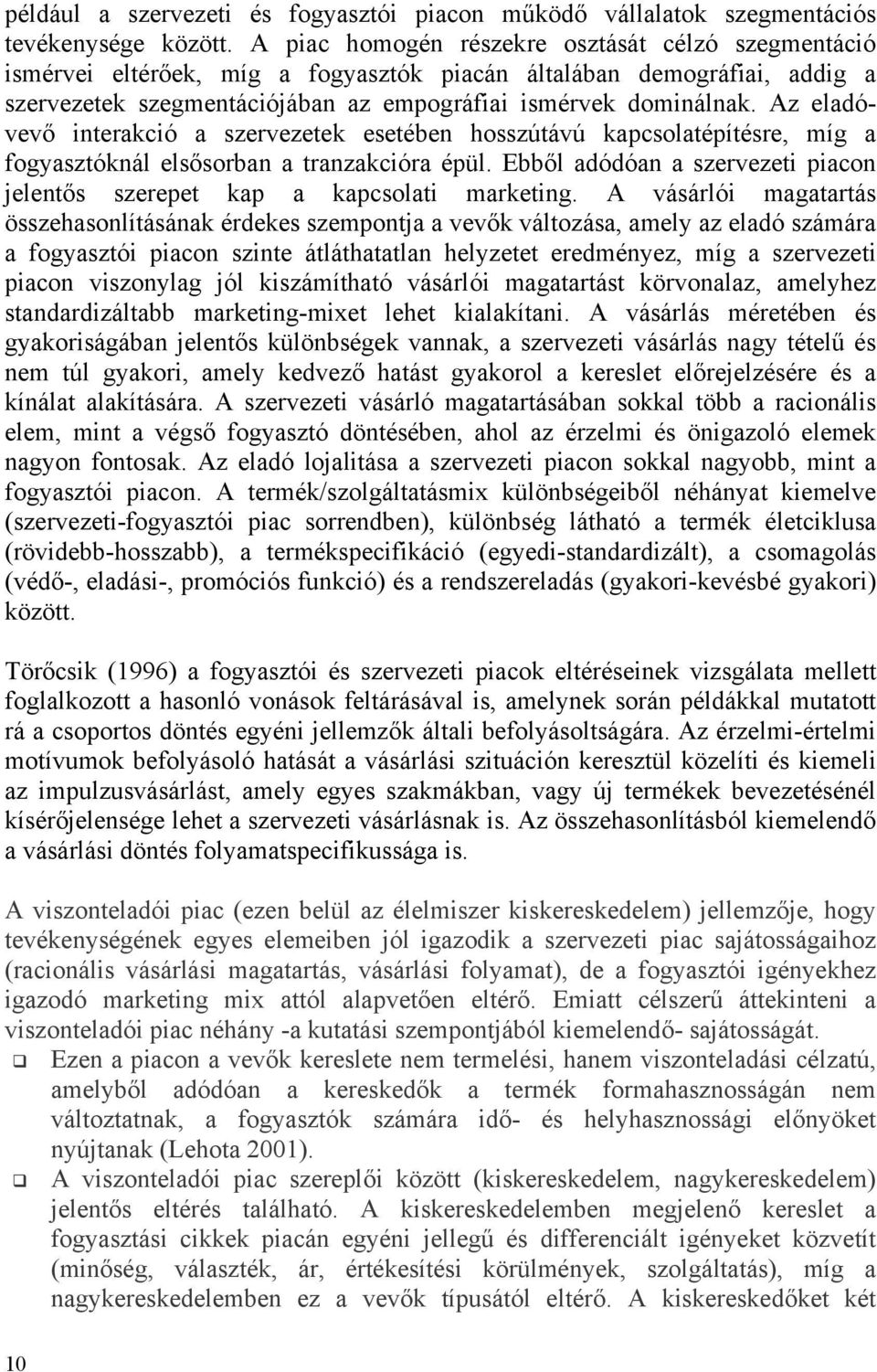 például a szervezeti és fogyasztói piacon működő vállalatok szegmentációs tevékenysége között. A piac homogén részekre osztását célzó szegmentáció ismérvei eltérőek, míg a fogyasztók piacán általában demográfiai, addig a szervezetek szegmentációjában az empográfiai ismérvek dominálnak. Az eladó-vevő interakció a szervezetek esetében hosszútávú kapcsolatépítésre, míg a fogyasztóknál elsősorban a tranzakcióra épül. Ebből adódóan a szervezeti piacon jelentős szerepet kap a kapcsolati marketing. A vásárlói magatartás összehasonlításának érdekes szempontja a vevők változása, amely az eladó számára a fogyasztói piacon szinte átláthatatlan helyzetet eredményez, míg a szervezeti piacon viszonylag jól kiszámítható vásárlói magatartást körvonalaz, amelyhez standardizáltabb marketing-mixet lehet kialakítani. A vásárlás méretében és gyakoriságában jelentős különbségek vannak, a szervezeti vásárlás nagy tételű és nem túl gyakori, amely kedvező hatást gyakorol a kereslet előrejelzésére és a kínálat alakítására. A szervezeti vásárló magatartásában sokkal több a racionális elem, mint a végső fogyasztó döntésében, ahol az érzelmi és önigazoló elemek nagyon fontosak. Az eladó lojalitása a szervezeti piacon sokkal nagyobb, mint a fogyasztói piacon. A termék/szolgáltatásmix különbségeiből néhányat kiemelve (szervezeti-fogyasztói piac sorrendben), különbség látható a termék életciklusa (rövidebb-hosszabb), a termékspecifikáció (egyedi-standardizált), a csomagolás (védő-, eladási-, promóciós funkció) és a rendszereladás (gyakori-kevésbé gyakori) között.

Törőcsik (1996) a fogyasztói és szervezeti piacok eltéréseinek vizsgálata mellett foglalkozott a hasonló vonások feltárásával is, amelynek során példákkal mutatott rá a csoportos döntés egyéni jellemzők általi befolyásoltságára. Az érzelmi-értelmi motívumok befolyásoló hatását a vásárlási szituáción keresztül közelíti és kiemeli az impulzusvásárlást, amely egyes szakmákban, vagy új termékek bevezetésénél kísérőjelensége lehet a szervezeti vásárlásnak is. Az összehasonlításból kiemelendő a vásárlási döntés folyamatspecifikussága is.

A viszonteladói piac (ezen belül az élelmiszer kiskereskedelem) jellemzője, hogy tevékenységének egyes elemeiben jól igazodik a szervezeti piac sajátosságaihoz (racionális vásárlási magatartás, vásárlási folyamat), de a fogyasztói igényekhez igazodó marketing mix attól alapvetően eltérő. Emiatt célszerű áttekinteni a viszonteladói piac néhány -a kutatási szempontjából kiemelendő- sajátosságát.

❑ Ezen a piacon a vevők kereslete nem termelési, hanem viszonteladási célzatú, amelyből adódóan a kereskedők a termék formahasznosságán nem változtatnak, a fogyasztók számára idő- és helyhasznossági előnyöket nyújtanak (Lehota 2001).

❑ A viszonteladói piac szereplői között (kiskereskedelem, nagykereskedelem) jelentős eltérés található. A kiskereskedelemben megjelenő kereslet a fogyasztási cikkek piacán egyéni jellegű és differenciált igényeket közvetít (minőség, választék, ár, értékesítési körülmények, szolgáltatás), míg a nagykereskedelemben ez a vevők típusától eltérő. A kiskereskedőket két

10